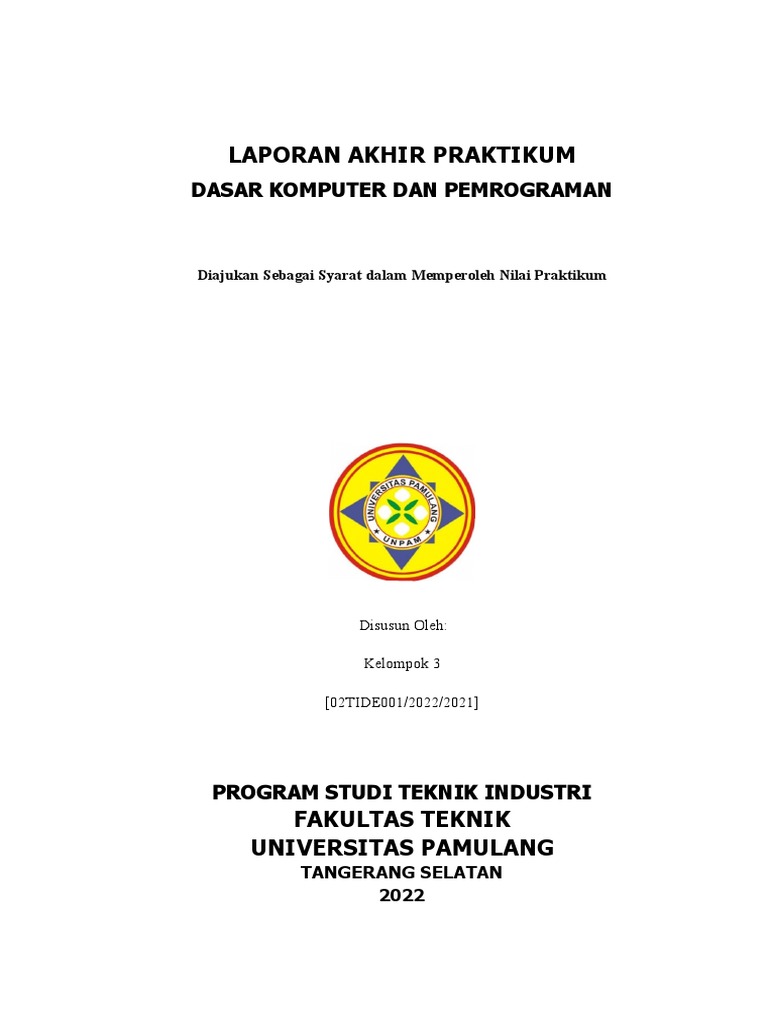 LAPORAN AKHIR PRAKTIKUM
DASAR KOMPUTER DAN PEMROGRAMAN

Diajukan Sebagai Syarat dalam Memperoleh Nilai Praktikum

UNIVERSITAS PAMULANG
UNPAM

Disusun Oleh:

Kelompok 3

[02TIDE001/2022/2021]

PROGRAM STUDI TEKNIK INDUSTRI
FAKULTAS TEKNIK
UNIVERSITAS PAMULANG
TANGERANG SELATAN
2022